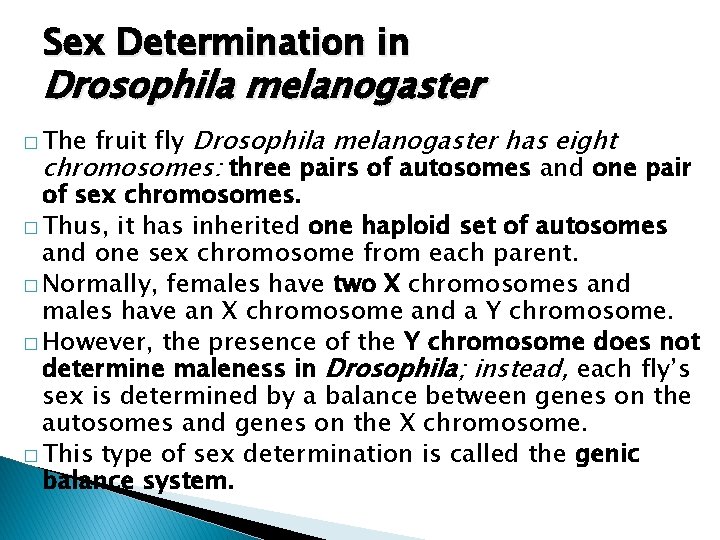 Sex Determination in
Drosophila melanogaster

□ The fruit fly Drosophila melanogaster has eight chromosomes: three pairs of autosomes and one pair of sex chromosomes.
□ Thus, it has inherited one haploid set of autosomes and one sex chromosome from each parent.
□ Normally, females have two X chromosomes and males have an X chromosome and a Y chromosome.
□ However, the presence of the Y chromosome does not determine maleness in Drosophila; instead, each fly's sex is determined by a balance between genes on the autosomes and genes on the X chromosome.
□ This type of sex determination is called the genic balance system.